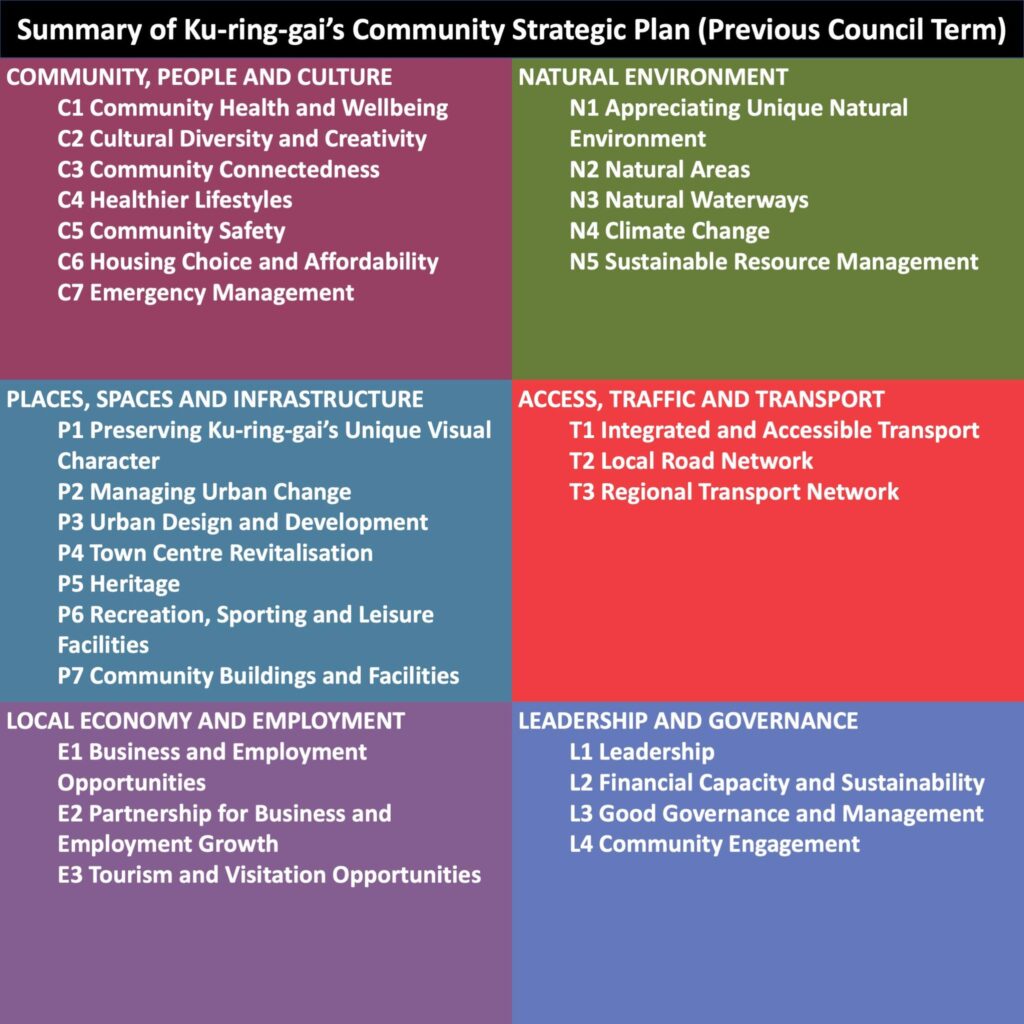 Summary of Ku-ring-gai's Community Strategic Plan (Previous Council Term)

COMMUNITY, PEOPLE AND CULTURE
C1 Community Health and Wellbeing
C2 Cultural Diversity and Creativity
C3 Community Connectedness
C4 Healthier Lifestyles
C5 Community Safety
C6 Housing Choice and Affordability
C7 Emergency Management

NATURAL ENVIRONMENT
N1 Appreciating Unique Natural Environment
N2 Natural Areas
N3 Natural Waterways
N4 Climate Change
N5 Sustainable Resource Management

PLACES, SPACES AND INFRASTRUCTURE
P1 Preserving Ku-ring-gai's Unique Visual Character
P2 Managing Urban Change
P3 Urban Design and Development
P4 Town Centre Revitalisation
P5 Heritage
P6 Recreation, Sporting and Leisure Facilities
P7 Community Buildings and Facilities

ACCESS, TRAFFIC AND TRANSPORT
T1 Integrated and Accessible Transport
T2 Local Road Network
T3 Regional Transport Network

LOCAL ECONOMY AND EMPLOYMENT
E1 Business and Employment Opportunities
E2 Partnership for Business and Employment Growth
E3 Tourism and Visitation Opportunities

LEADERSHIP AND GOVERNANCE
L1 Leadership
L2 Financial Capacity and Sustainability
L3 Good Governance and Management
L4 Community Engagement